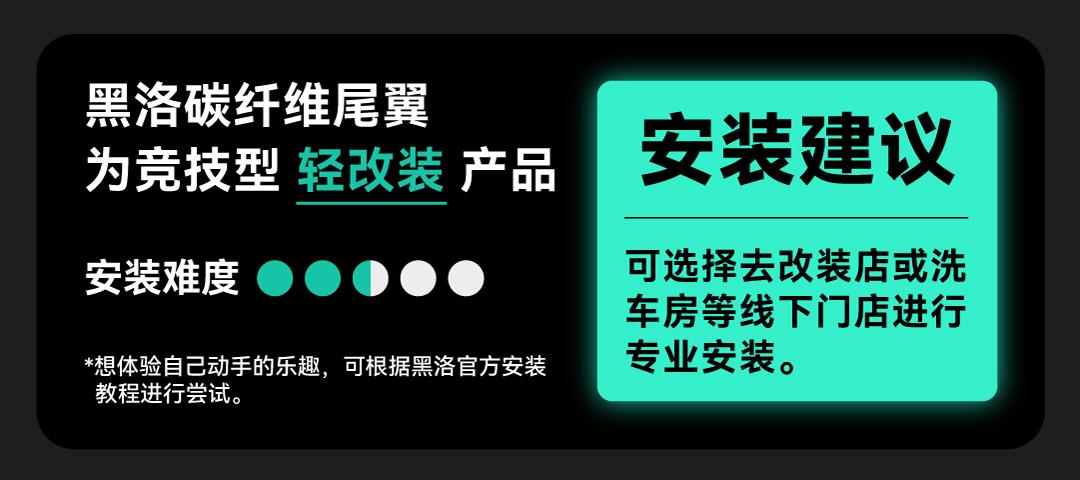 黑洛碳纤维尾翼
为竞技型 轻改装 产品

安装难度

*想体验自己动手的乐趣，可根据黑洛官方安装教程进行尝试。

安装建议

可选择去改装店或洗车房等线下门店进行专业安装。